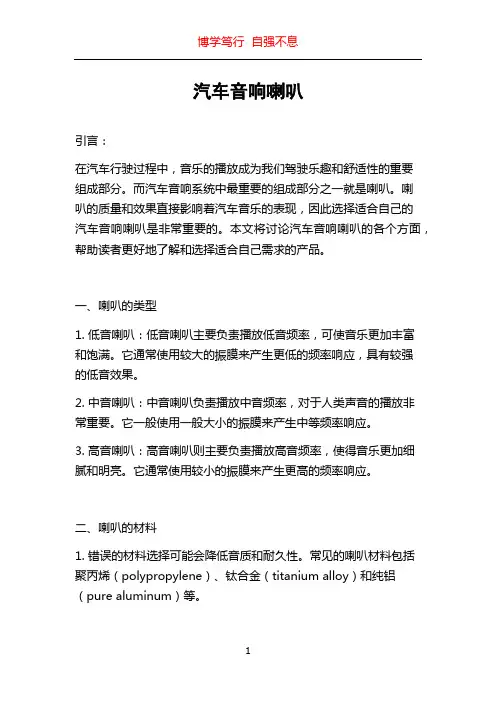 博学笃行 自强不息

汽车音响喇叭

引言：

在汽车行驶过程中，音乐的播放成为我们驾驶乐趣和舒适性的重要组成部分。而汽车音响系统中最重要的组成部分之一就是喇叭。喇叭的质量和效果直接影响着汽车音乐的表现，因此选择适合自己的汽车音响喇叭是非常重要的。本文将讨论汽车音响喇叭的各个方面，帮助读者更好地了解和选择适合自己需求的产品。

一、喇叭的类型

1. 低音喇叭：低音喇叭主要负责播放低音频率，可使音乐更加丰富和饱满。它通常使用较大的振膜来产生更低的频率响应，具有较强的低音效果。

2. 中音喇叭：中音喇叭负责播放中音频率，对于人类声音的播放非常重要。它一般使用一般大小的振膜来产生中等频率响应。

3. 高音喇叭：高音喇叭则主要负责播放高音频率，使得音乐更加细腻和明亮。它通常使用较小的振膜来产生更高的频率响应。

二、喇叭的材料

1. 错误的材料选择可能会降低音质和耐久性。常见的喇叭材料包括聚丙烯（polypropylene）、钛合金（titanium alloy）和纯铝（pure aluminum）等。

1